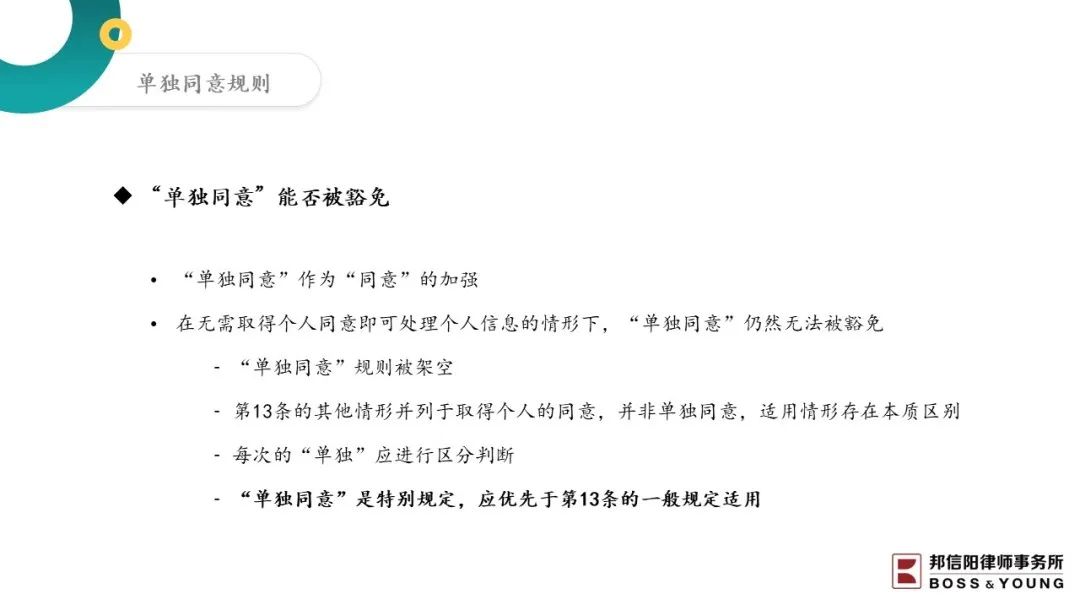 单独同意规则

◆ “单独同意”能否被豁免

• “单独同意”作为“同意”的加强

• 在无需取得个人同意即可处理个人信息的情形下，“单独同意”仍然无法被豁免

- “单独同意”规则被架空

- 第13条的其他情形并列于取得个人的同意，并非单独同意，适用情形存在本质区别

- 每次的“单独”应进行区分判断

- “单独同意”是特别规定，应优先于第13条的一般规定适用

邦信阳律师事务所
BOSS & YOUNG